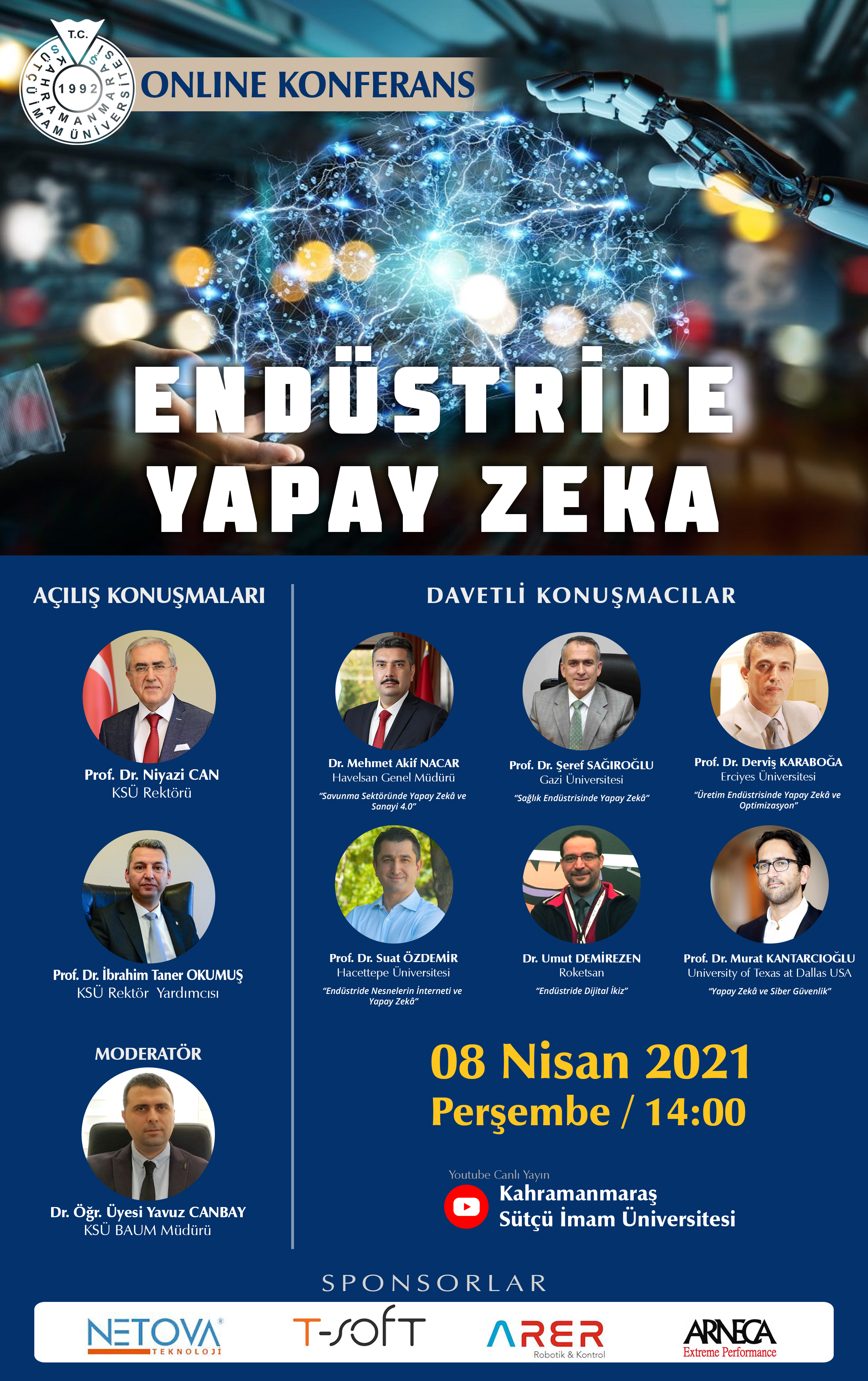 T.C.
KAHRAMANMARAŞ SÜTÇÜ İMAM ÜNİVERSİTESİ
1992

ONLINE KONFERANS

ENDÜSTRİDE YAPAY ZEKA

AÇILIŞ KONUŞMALARI

Prof. Dr. Niyazi CAN
KSÜ Rektörü

Prof. Dr. İbrahim Taner OKUMUŞ
KSÜ Rektör Yardımcısı

MODERATÖR

Dr. Öğr. Üyesi Yavuz CANBAY
KSÜ BAUM Müdürü

DAVETLİ KONUŞMACILAR

Dr. Mehmet Akif NACAR
Havelsan Genel Müdürü
"Savunma Sektöründe Yapay Zekâ ve Sanayi 4.0"

Prof. Dr. Şeref SAĞIROĞLU
Gazi Üniversitesi
"Sağlık Endüstrisinde Yapay Zekâ"

Prof. Dr. Derviş KARABOĞA
Erciyes Üniversitesi
"Üretim Endüstrisinde Yapay Zekâ ve Optimizasyon"

Prof. Dr. Suat ÖZDEMİR
Hacettepe Üniversitesi
"Endüstride Nesnelerin İnterneti ve Yapay Zekâ"

Dr. Umut DEMİREZEN
Roketsan
"Endüstride Dijital İkiz"

Prof. Dr. Murat KANTARCIOĞLU
University of Texas at Dallas USA
"Yapay Zekâ ve Siber Güvenlik"

08 Nisan 2021
Perşembe / 14:00

Youtube Canlı Yayın
Kahramanmaraş
Sütçü İmam Üniversitesi

SPONSORLAR

NETOVA TEKNOLOJİ
T-soft
ARER Robotik & Kontrol
ARNECA Extreme Performance